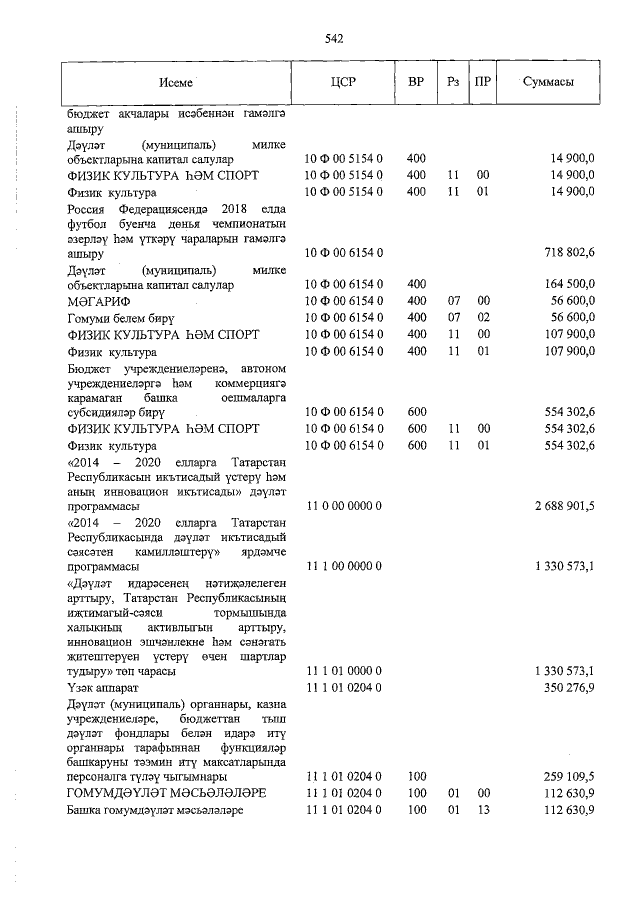 542

| Исеме | ЦСР | ВР | Рз | ПР | Суммасы |
|---|---|---|---|---|---|
| бюджет акчалары исәбеннән гамәлгә ашыру | | | | | |
| Дәүләт (муниципаль) милке объектларына капитал салулар | 10 Ф 00 5154 0 | 400 | | | 14 900,0 |
| ФИЗИК КУЛЬТУРА ҺӘМ СПОРТ | 10 Ф 00 5154 0 | 400 | 11 | 00 | 14 900,0 |
| Физик культура | 10 Ф 00 5154 0 | 400 | 11 | 01 | 14 900,0 |
| Россия Федерациясендә 2018 елда футбол буенча дөнья чемпионатын әзерләү һәм үткәрү чараларын гамәлгә ашыру | 10 Ф 00 6154 0 | | | | 718 802,6 |
| Дәүләт (муниципаль) милке объектларына капитал салулар | 10 Ф 00 6154 0 | 400 | | | 164 500,0 |
| МӘГАРИФ | 10 Ф 00 6154 0 | 400 | 07 | 00 | 56 600,0 |
| Гомуми белем бирү | 10 Ф 00 6154 0 | 400 | 07 | 02 | 56 600,0 |
| ФИЗИК КУЛЬТУРА ҺӘМ СПОРТ | 10 Ф 00 6154 0 | 400 | 11 | 00 | 107 900,0 |
| Физик культура | 10 Ф 00 6154 0 | 400 | 11 | 01 | 107 900,0 |
| Бюджет учреждениеләренә, автоном учреждениеләргә һәм коммерциягә карамаган башка оешмаларга субсидияләр бирү | 10 Ф 00 6154 0 | 600 | | | 554 302,6 |
| ФИЗИК КУЛЬТУРА ҺӘМ СПОРТ | 10 Ф 00 6154 0 | 600 | 11 | 00 | 554 302,6 |
| Физик культура | 10 Ф 00 6154 0 | 600 | 11 | 01 | 554 302,6 |
| «2014 – 2020 елларга Татарстан Республикасын икътисадый үстерү һәм аның инновацион икътисады» дәүләт программасы | 11 0 00 0000 0 | | | | 2 688 901,5 |
| «2014 – 2020 елларга Татарстан Республикасында дәүләт икътисадый сәясәтен камилләштерү» ярдәмче программасы | 11 1 00 0000 0 | | | | 1 330 573,1 |
| «Дәүләт идарәсенең нәтиҗәлелеген арттыру, Татарстан Республикасының иҗтимагый-сәяси тормышында халыкның активлыгын арттыру, инновацион эшчәнлекне һәм сәнәгать җитештерүен үстерү өчен шартлар тудыру» төп чарасы | 11 1 01 0000 0 | | | | 1 330 573,1 |
| Үзәк аппарат | 11 1 01 0204 0 | | | | 350 276,9 |
| Дәүләт (муниципаль) органнары, казна учреждениеләре, бюджеттан тыш дәүләт фондлары белән идарә итү органнары тарафыннан функцияләр башкаруны тәэмин итү максатларында персоналга түләү чыгымнары | 11 1 01 0204 0 | 100 | | | 259 109,5 |
| ГОМУМДӘҮЛӘТ МӘСЬӘЛӘЛӘРЕ | 11 1 01 0204 0 | 100 | 01 | 00 | 112 630,9 |
| Башка гомумдәүләт мәсьәләләре | 11 1 01 0204 0 | 100 | 01 | 13 | 112 630,9 |